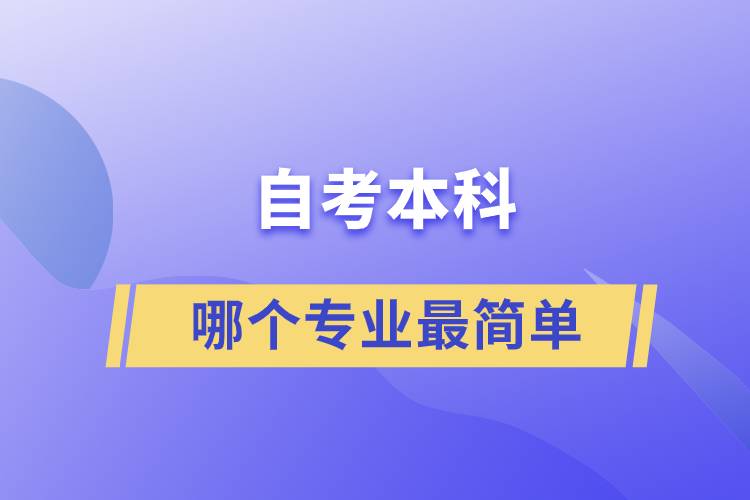 自考本科

哪个专业最简单